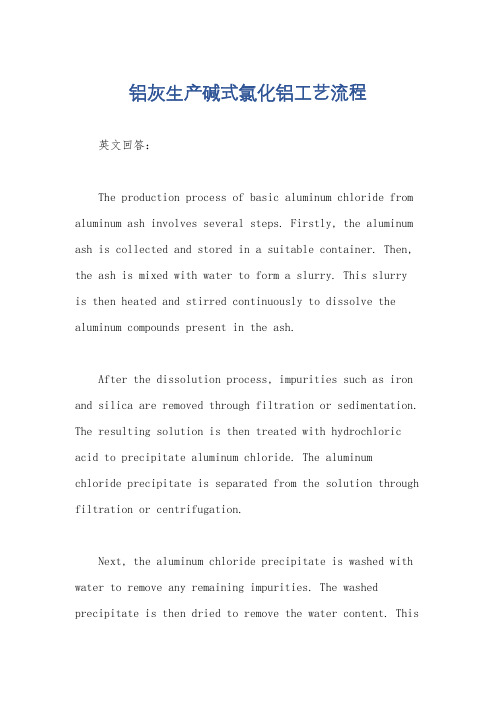 铝灰生产碱式氯化铝工艺流程

英文回答：

The production process of basic aluminum chloride from aluminum ash involves several steps. Firstly, the aluminum ash is collected and stored in a suitable container. Then, the ash is mixed with water to form a slurry. This slurry is then heated and stirred continuously to dissolve the aluminum compounds present in the ash.

After the dissolution process, impurities such as iron and silica are removed through filtration or sedimentation. The resulting solution is then treated with hydrochloric acid to precipitate aluminum chloride. The aluminum chloride precipitate is separated from the solution through filtration or centrifugation.

Next, the aluminum chloride precipitate is washed with water to remove any remaining impurities. The washed precipitate is then dried to remove the water content. This